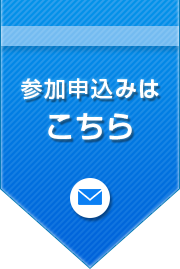 参加申込みは
こちら